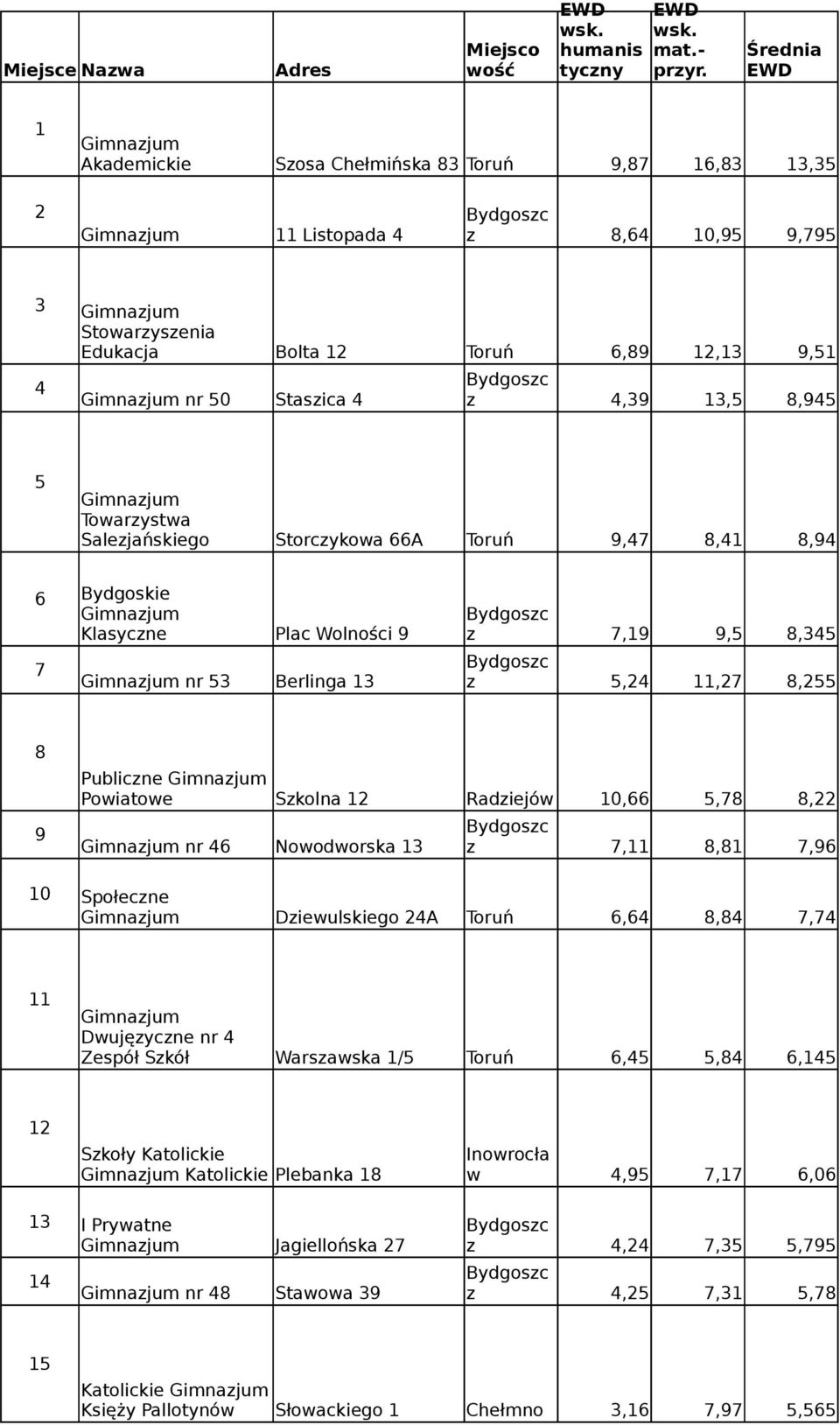 | Miejsce | Nazwa | Adres | Miejscowość | EWD wsk. humanistyczny | EWD wsk. mat.-przyr. | Średnia EWD |
|---|---|---|---|---|---|---|
| 1 | Gimnazjum Akademickie | Szosa Chełmińska 83 | Toruń | 9,87 | 16,83 | 13,35 |
| 2 | Gimnazjum | 11 Listopada 4 | Bydgoszcz | 8,64 | 10,95 | 9,795 |
| 3 | Gimnazjum Stowarzyszenia Edukacja | Bolta 12 | Toruń | 6,89 | 12,13 | 9,51 |
| 4 | Gimnazjum nr 50 | Staszica 4 | Bydgoszcz | 4,39 | 13,5 | 8,945 |
| 5 | Gimnazjum Towarzystwa Salezjańskiego | Storczykowa 66A | Toruń | 9,47 | 8,41 | 8,94 |
| 6 | Bydgoskie Gimnazjum Klasyczne | Plac Wolności 9 | Bydgoszcz | 7,19 | 9,5 | 8,345 |
| 7 | Gimnazjum nr 53 | Berlinga 13 | Bydgoszcz | 5,24 | 11,27 | 8,255 |
| 8 | Publiczne Gimnazjum Powiatowe | Szkolna 12 | Radziejów | 10,66 | 5,78 | 8,22 |
| 9 | Gimnazjum nr 46 | Nowodworska 13 | Bydgoszcz | 7,11 | 8,81 | 7,96 |
| 10 | Społeczne Gimnazjum | Dziewulskiego 24A | Toruń | 6,64 | 8,84 | 7,74 |
| 11 | Gimnazjum Dwujęzyczne nr 4 Zespół Szkół | Warszawska 1/5 | Toruń | 6,45 | 5,84 | 6,145 |
| 12 | Szkoły Katolickie Gimnazjum Katolickie | Plebanka 18 | Inowrocław | 4,95 | 7,17 | 6,06 |
| 13 | I Prywatne Gimnazjum | Jagiellońska 27 | Bydgoszcz | 4,24 | 7,35 | 5,795 |
| 14 | Gimnazjum nr 48 | Stawowa 39 | Bydgoszcz | 4,25 | 7,31 | 5,78 |
| 15 | Katolickie Gimnazjum Księży Pallotynów | Słowackiego 1 | Chełmno | 3,16 | 7,97 | 5,565 |